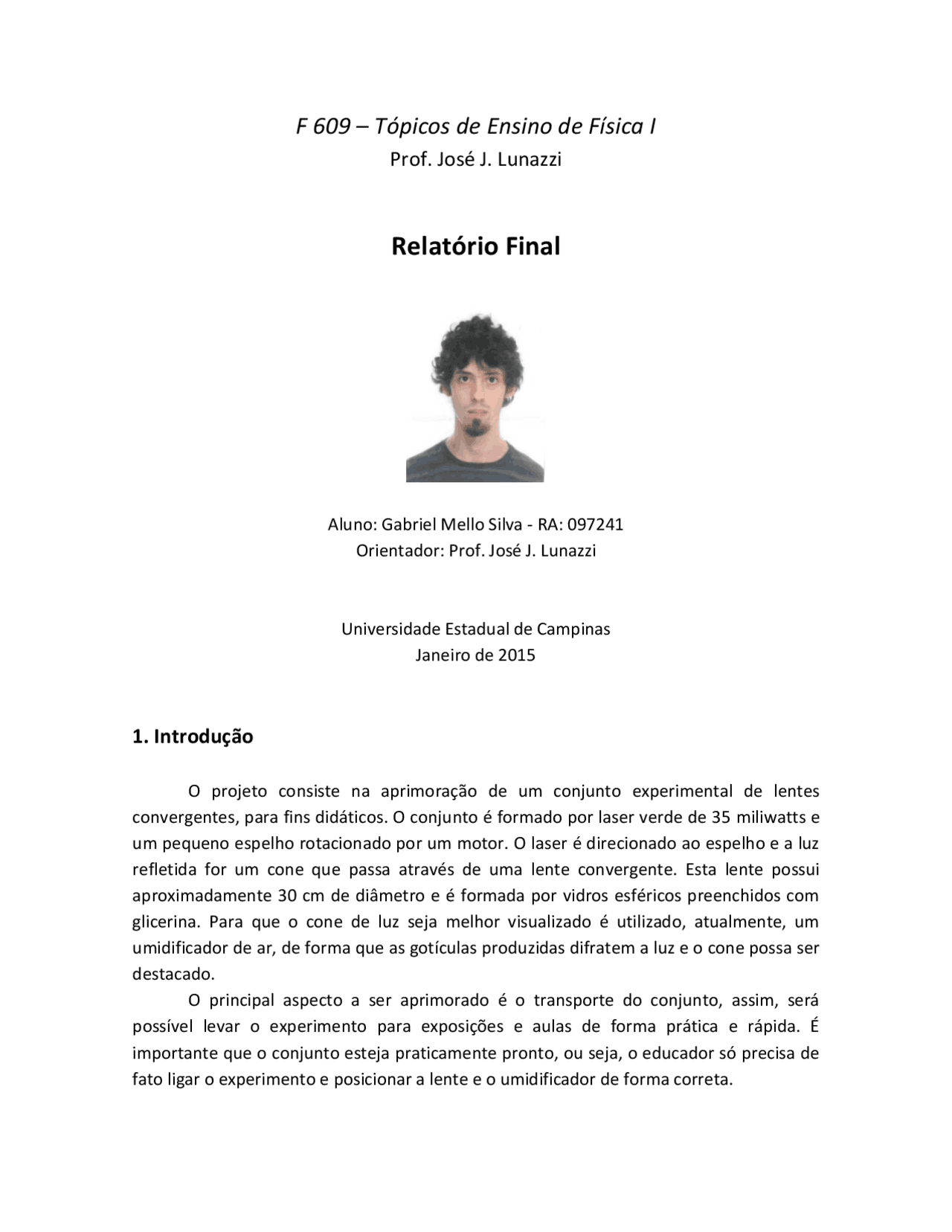 F 609 – Tópicos de Ensino de Física I
Prof. José J. Lunazzi

Relatório Final

Aluno: Gabriel Mello Silva - RA: 097241
Orientador: Prof. José J. Lunazzi

Universidade Estadual de Campinas
Janeiro de 2015

1. Introdução

O projeto consiste na aprimoração de um conjunto experimental de lentes convergentes, para fins didáticos. O conjunto é formado por laser verde de 35 miliwatts e um pequeno espelho rotacionado por um motor. O laser é direcionado ao espelho e a luz refletida for um cone que passa através de uma lente convergente. Esta lente possui aproximadamente 30 cm de diâmetro e é formada por vidros esféricos preenchidos com glicerina. Para que o cone de luz seja melhor visualizado é utilizado, atualmente, um umidificador de ar, de forma que as gotículas produzidas difratem a luz e o cone possa ser destacado.

O principal aspecto a ser aprimorado é o transporte do conjunto, assim, será possível levar o experimento para exposições e aulas de forma prática e rápida. É importante que o conjunto esteja praticamente pronto, ou seja, o educador só precisa de fato ligar o experimento e posicionar a lente e o umidificador de forma correta.